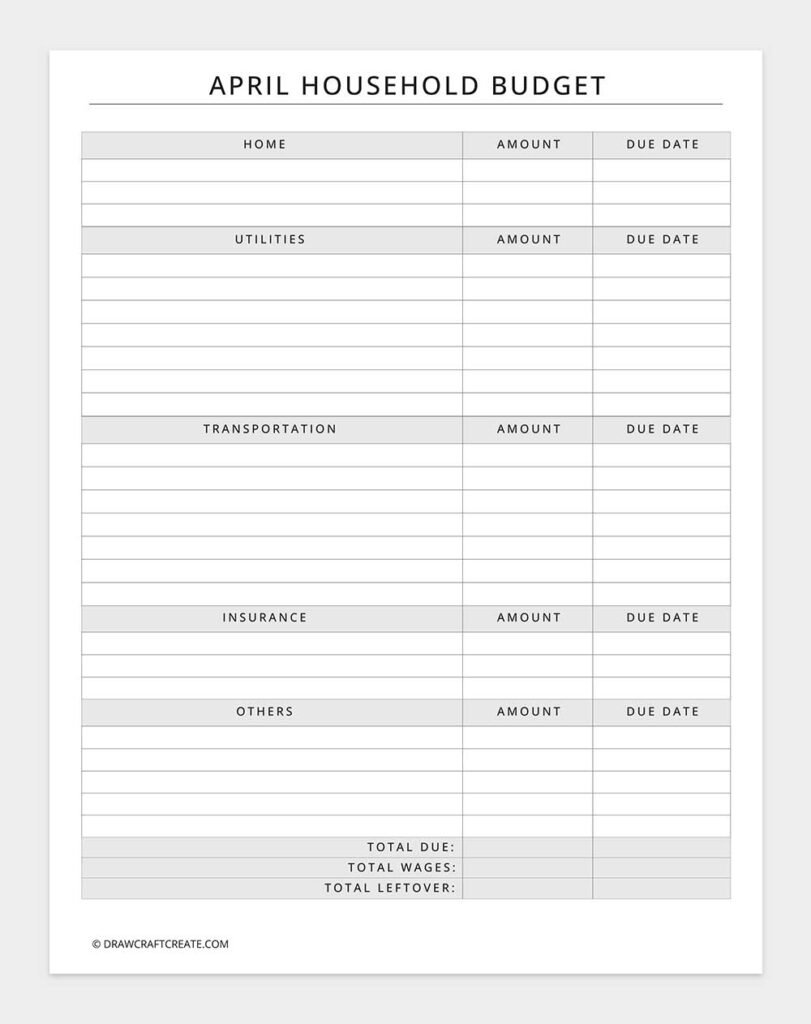 APRIL HOUSEHOLD BUDGET

| HOME | AMOUNT | DUE DATE |
|---|---|---|
| | | |
| | | |
| | | |
| UTILITIES | AMOUNT | DUE DATE |
| | | |
| | | |
| | | |
| | | |
| | | |
| | | |
| | | |
| TRANSPORTATION | AMOUNT | DUE DATE |
| | | |
| | | |
| | | |
| | | |
| | | |
| | | |
| | | |
| INSURANCE | AMOUNT | DUE DATE |
| | | |
| | | |
| | | |
| OTHERS | AMOUNT | DUE DATE |
| | | |
| | | |
| | | |
| | | |
| | | |
| TOTAL DUE: | | |
| TOTAL WAGES: | | |
| TOTAL LEFTOVER: | | |

© DRAWCRAFTCREATE.COM